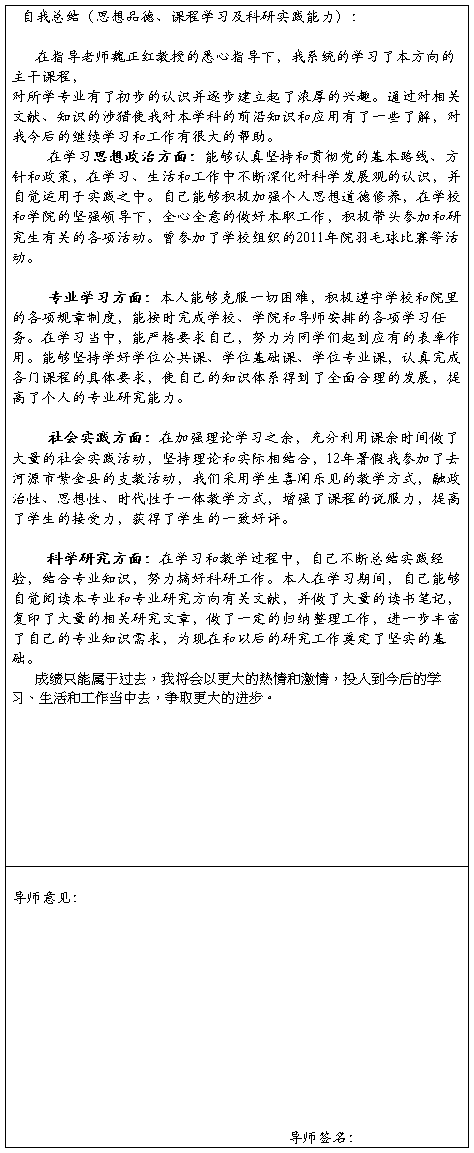 自我总结（思想品德、课程学习及科研实践能力）：

在指导老师魏正红教授的悉心指导下，我系统的学习了本方向的主干课程，
对所学专业有了初步的认识并逐步建立起了浓厚的兴趣。通过对相关文献、知识的涉猎使我对本学科的前沿知识和应用有了一些了解，对我今后的继续学习和工作有很大的帮助。

在学习思想政治方面：能够认真坚持和贯彻党的基本路线、方针和政策，在学习、生活和工作中不断深化对科学发展观的认识，并自觉运用于实践之中。自己能够积极加强个人思想道德修养，在学校和学院的坚强领导下，全心全意的做好本职工作，积极带头参加和研究生有关的各项活动。曾参加了学校组织的2011年院羽毛球比赛等活动。

专业学习方面：本人能够克服一切困难，积极遵守学校和院里的各项规章制度，能按时完成学校、学院和导师安排的各项学习任务。在学习当中，能严格要求自己，努力为同学们起到应有的表率作用。能够坚持学好学位公共课、学位基础课、学位专业课，认真完成各门课程的具体要求，使自己的知识体系得到了全面合理的发展，提高了个人的专业研究能力。

社会实践方面：在加强理论学习之余，充分利用课余时间做了大量的社会实践活动，坚持理论和实际相结合，12年暑假我参加了去河源市紫金县的支教活动，我们采用学生喜闻乐见的教学方式，融政治性、思想性、时代性于一体教学方式，增强了课程的说服力，提高了学生的接受力，获得了学生的一致好评。

科学研究方面：在学习和教学过程中，自己不断总结实践经验，结合专业知识，努力搞好科研工作。本人在学习期间，自己能够自觉阅读本专业和专业研究方向有关文献，并做了大量的读书笔记，复印了大量的相关研究文章，做了一定的归纳整理工作，进一步丰富了自己的专业知识需求，为现在和以后的研究工作奠定了坚实的基础。
成绩只能属于过去，我将会以更大的热情和激情，投入到今后的学习、生活和工作当中去，争取更大的进步。

导师意见：

导师签名：